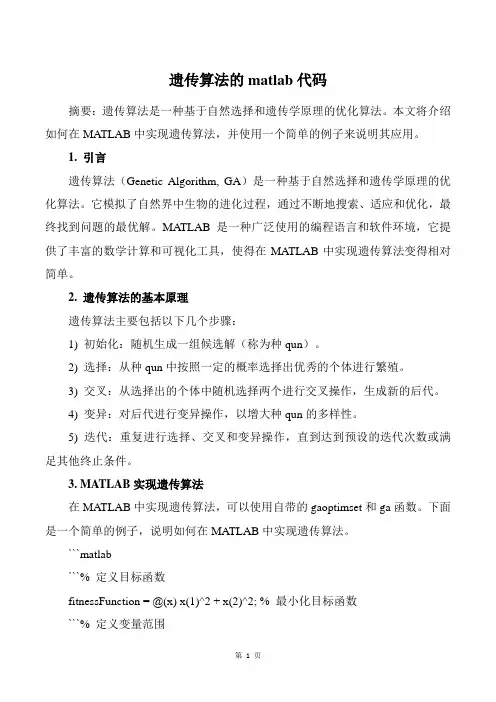 遗传算法的 matlab 代码

摘要：遗传算法是一种基于自然选择和遗传学原理的优化算法。本文将介绍如何在 MATLAB 中实现遗传算法，并使用一个简单的例子来说明其应用。

1. 引言

遗传算法（Genetic Algorithm, GA）是一种基于自然选择和遗传学原理的优化算法。它模拟了自然界中生物的进化过程，通过不断地搜索、适应和优化，最终找到问题的最优解。MATLAB 是一种广泛使用的编程语言和软件环境，它提供了丰富的数学计算和可视化工具，使得在 MATLAB 中实现遗传算法变得相对简单。

2. 遗传算法的基本原理

遗传算法主要包括以下几个步骤：

1) 初始化：随机生成一组候选解（称为种 qun）。

2) 选择：从种 qun 中按照一定的概率选择出优秀的个体进行繁殖。

3) 交叉：从选择出的个体中随机选择两个进行交叉操作，生成新的后代。

4) 变异：对后代进行变异操作，以增大种 qun 的多样性。

5) 迭代：重复进行选择、交叉和变异操作，直到达到预设的迭代次数或满足其他终止条件。

3. MATLAB 实现遗传算法

在 MATLAB 中实现遗传算法，可以使用自带的 gaoptimset 和 ga 函数。下面是一个简单的例子，说明如何在 MATLAB 中实现遗传算法。

```matlab

```% 定义目标函数

fitnessFunction = @(x) x(1)^2 + x(2)^2; % 最小化目标函数

```% 定义变量范围

第 1 页